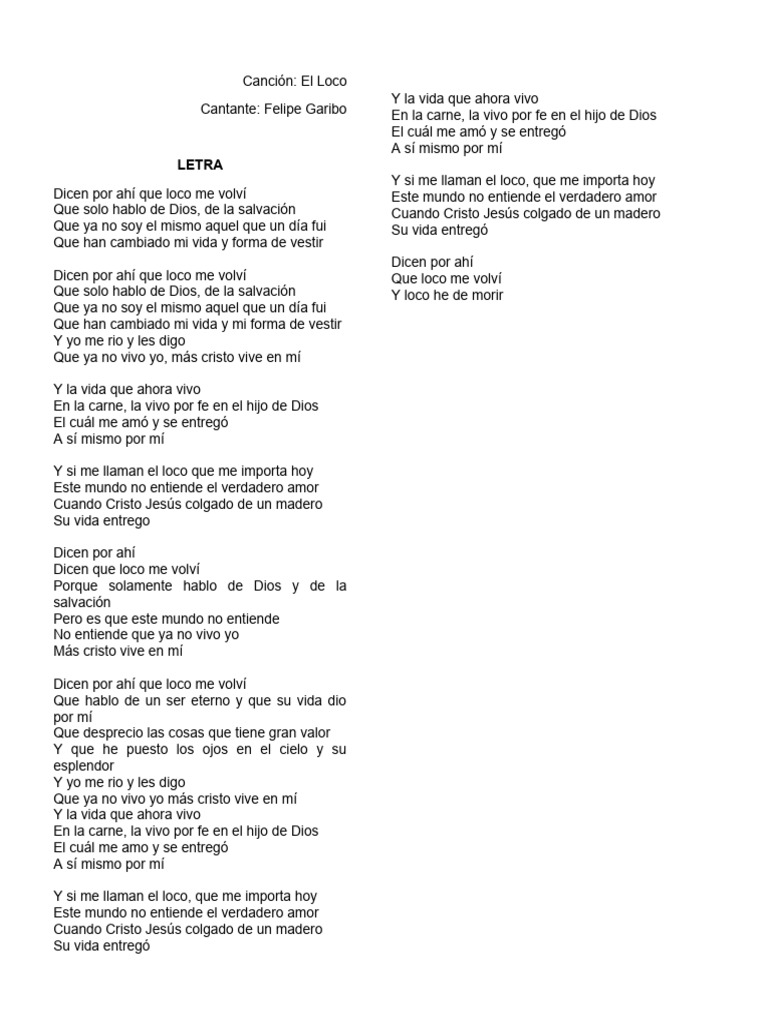 Canción: El Loco

Cantante: Felipe Garibo

LETRA

Dicen por ahí que loco me volví
Que solo hablo de Dios, de la salvación
Que ya no soy el mismo aquel que un día fui
Que han cambiado mi vida y forma de vestir

Dicen por ahí que loco me volví
Que solo hablo de Dios, de la salvación
Que ya no soy el mismo aquel que un día fui
Que han cambiado mi vida y mi forma de vestir
Y yo me rio y les digo
Que ya no vivo yo, más cristo vive en mí

Y la vida que ahora vivo
En la carne, la vivo por fe en el hijo de Dios
El cuál me amó y se entregó
A sí mismo por mí

Y si me llaman el loco que me importa hoy
Este mundo no entiende el verdadero amor
Cuando Cristo Jesús colgado de un madero
Su vida entrego

Dicen por ahí
Dicen que loco me volví
Porque solamente hablo de Dios y de la salvación
Pero es que este mundo no entiende
No entiende que ya no vivo yo
Más cristo vive en mí

Dicen por ahí que loco me volví
Que hablo de un ser eterno y que su vida dio por mí
Que desprecio las cosas que tiene gran valor
Y que he puesto los ojos en el cielo y su esplendor
Y yo me rio y les digo
Que ya no vivo yo más cristo vive en mí
Y la vida que ahora vivo
En la carne, la vivo por fe en el hijo de Dios
El cuál me amo y se entregó
A sí mismo por mí

Y si me llaman el loco, que me importa hoy
Este mundo no entiende el verdadero amor
Cuando Cristo Jesús colgado de un madero
Su vida entregó

Y la vida que ahora vivo
En la carne, la vivo por fe en el hijo de Dios
El cuál me amó y se entregó
A sí mismo por mí

Y si me llaman el loco, que me importa hoy
Este mundo no entiende el verdadero amor
Cuando Cristo Jesús colgado de un madero
Su vida entregó

Dicen por ahí
Que loco me volví
Y loco he de morir